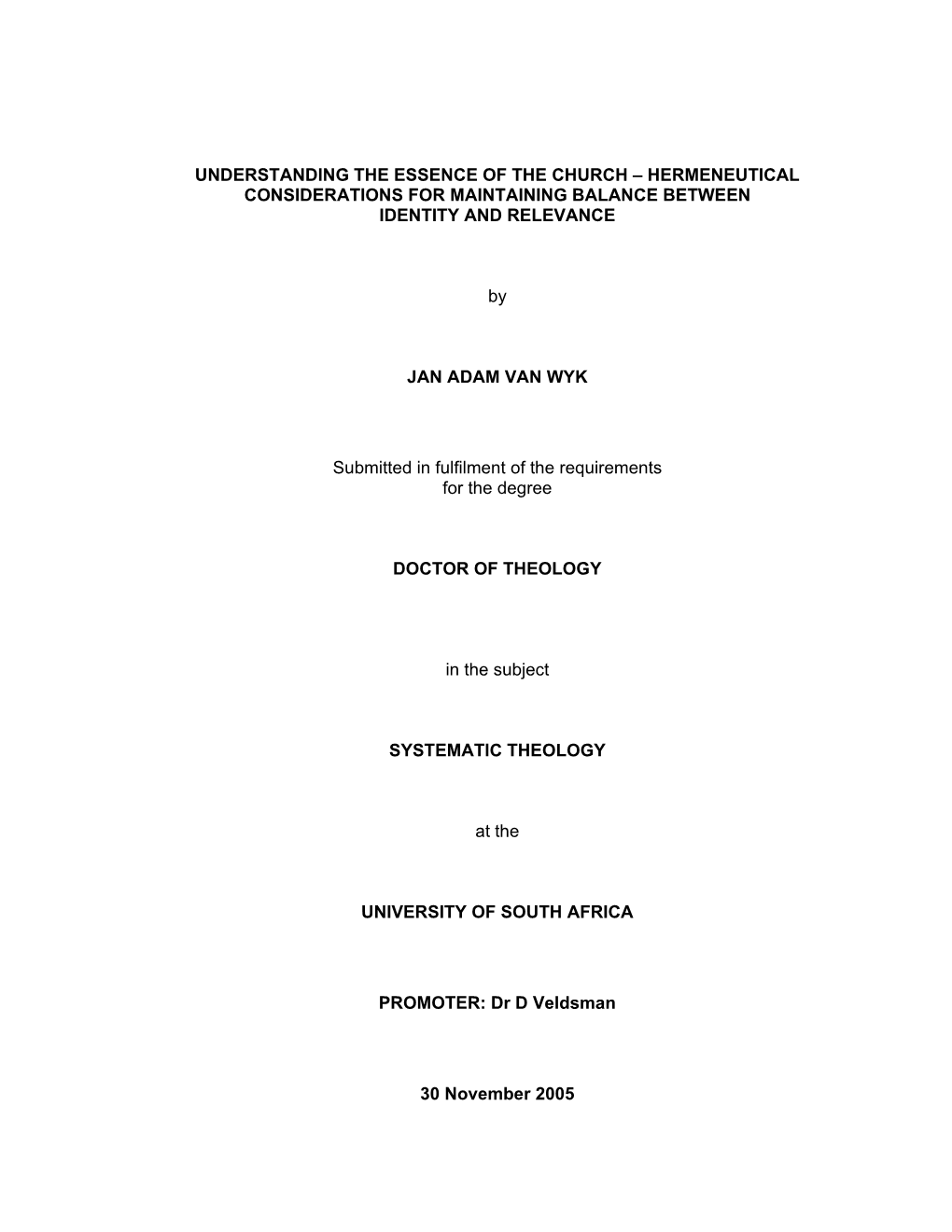 UNDERSTANDING THE ESSENCE OF THE CHURCH – HERMENEUTICAL CONSIDERATIONS FOR MAINTAINING BALANCE BETWEEN IDENTITY AND RELEVANCE

by

JAN ADAM VAN WYK

Submitted in fulfilment of the requirements for the degree

DOCTOR OF THEOLOGY

in the subject

SYSTEMATIC THEOLOGY

at the

UNIVERSITY OF SOUTH AFRICA

PROMOTER: Dr D Veldsman

30 November 2005